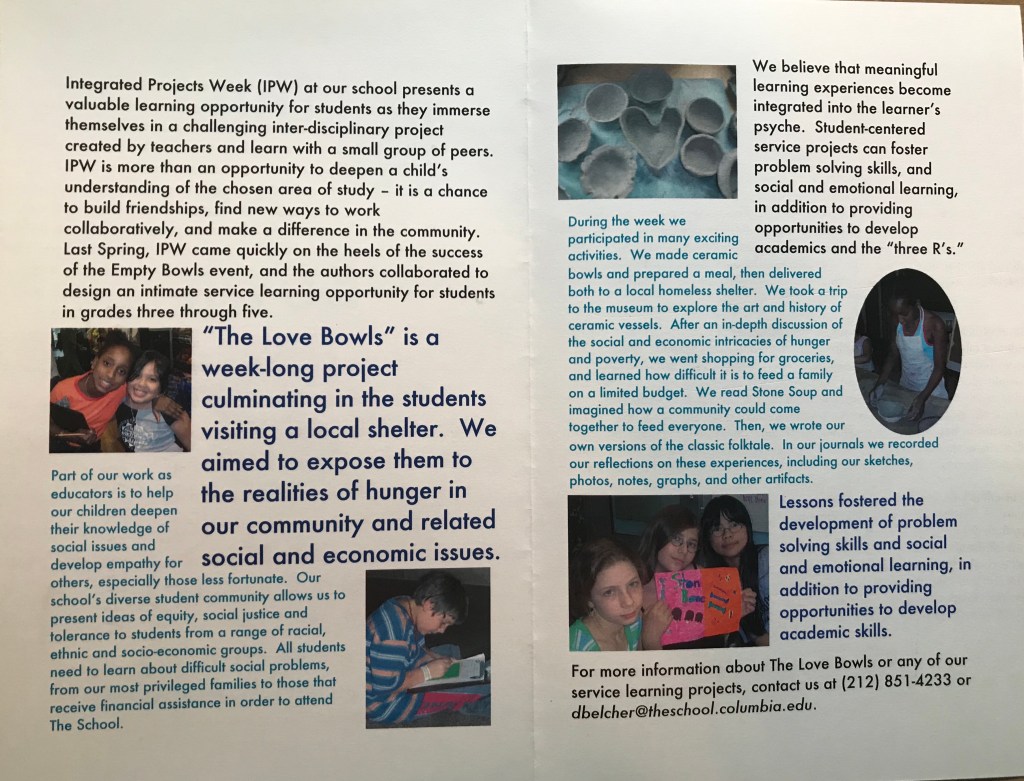 Integrated Projects Week (IPW) at our school presents a valuable learning opportunity for students as they immerse themselves in a challenging inter-disciplinary project created by teachers and learn with a small group of peers. IPW is more than an opportunity to deepen a child's understanding of the chosen area of study – it is a chance to build friendships, find new ways to work collaboratively, and make a difference in the community. Last Spring, IPW came quickly on the heels of the success of the Empty Bowls event, and the authors collaborated to design an intimate service learning opportunity for students in grades three through five.

"The Love Bowls" is a week-long project culminating in the students visiting a local shelter. We aimed to expose them to the realities of hunger in our community and related social and economic issues.

Part of our work as educators is to help our children deepen their knowledge of social issues and develop empathy for others, especially those less fortunate. Our school's diverse student community allows us to present ideas of equity, social justice and tolerance to students from a range of racial, ethnic and socio-economic groups. All students need to learn about difficult social problems, from our most privileged families to those that receive financial assistance in order to attend The School.

We believe that meaningful learning experiences become integrated into the learner's psyche. Student-centered service projects can foster problem solving skills, and social and emotional learning, in addition to providing opportunities to develop academics and the "three R's."

During the week we participated in many exciting activities. We made ceramic bowls and prepared a meal, then delivered both to a local homeless shelter. We took a trip to the museum to explore the art and history of ceramic vessels. After an in-depth discussion of the social and economic intricacies of hunger and poverty, we went shopping for groceries, and learned how difficult it is to feed a family on a limited budget. We read Stone Soup and imagined how a community could come together to feed everyone. Then, we wrote our own versions of the classic folktale. In our journals we recorded our reflections on these experiences, including our sketches, photos, notes, graphs, and other artifacts.

Lessons fostered the development of problem solving skills and social and emotional learning, in addition to providing opportunities to develop academic skills.

For more information about The Love Bowls or any of our service learning projects, contact us at (212) 851-4233 or dbelcher@theschool.columbia.edu.